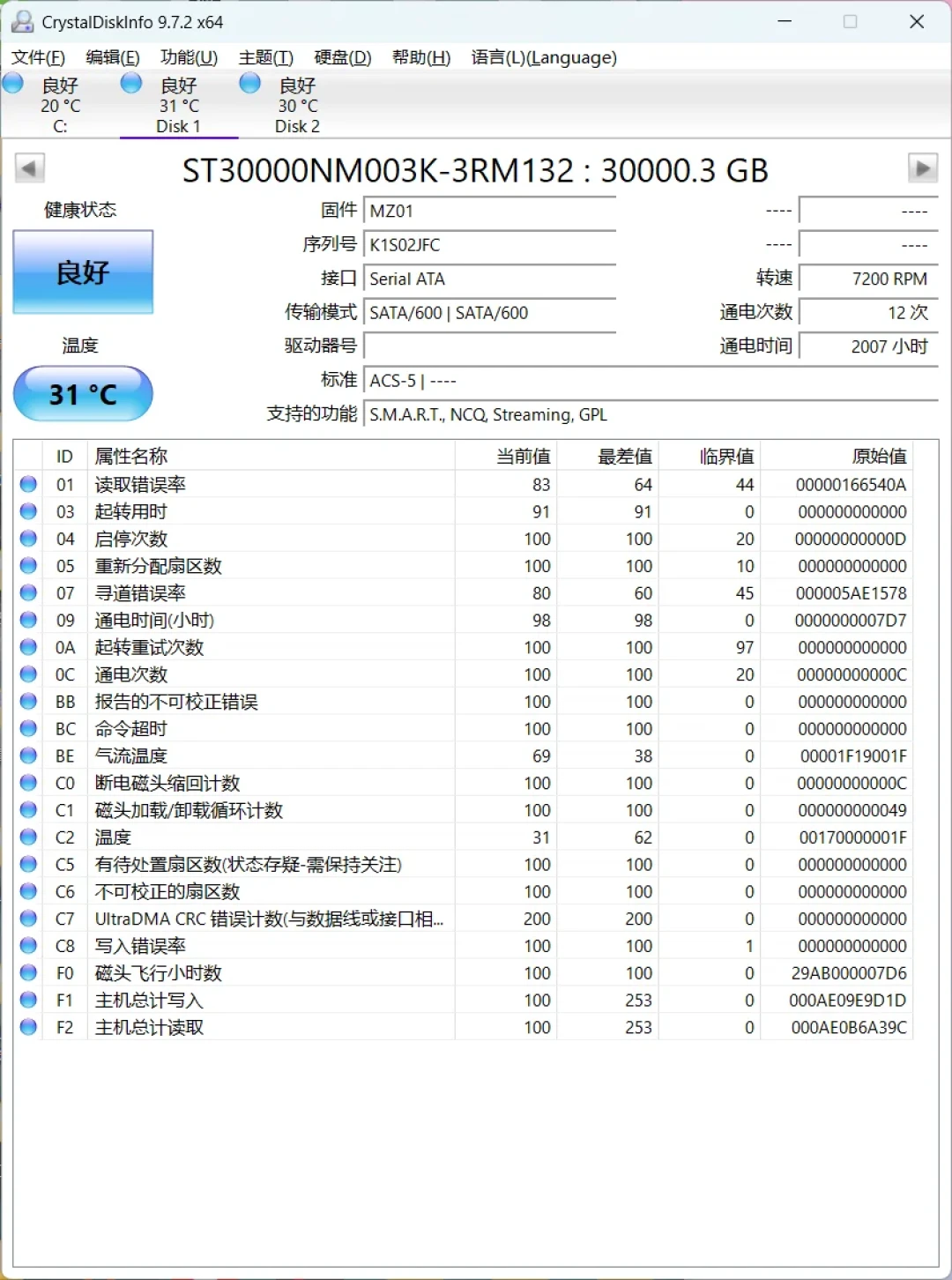 CrystalDiskInfo 9.7.2 x64

文件(F) 编辑(E) 功能(U) 主题(T) 硬盘(D) 帮助(H) 语言(L)(Language)

良好 20 °C C:
良好 31 °C Disk 1
良好 30 °C Disk 2

ST30000NM003K-3RM132 : 30000.3 GB

健康状态
良好
温度
31 °C

固件 MZ01
序列号 K1S02JFC
接口 Serial ATA
传输模式 SATA/600 | SATA/600
驱动器号
标准 ACS-5 | ----
支持的功能 S.M.A.R.T., NCQ, Streaming, GPL

---- ----
---- ----
转速 7200 RPM
通电次数 12 次
通电时间 2007 小时

| ID | 属性名称 | 当前值 | 最差值 | 临界值 | 原始值 |
|---|---|---|---|---|---|
| 01 | 读取错误率 | 83 | 64 | 44 | 00000166540A |
| 03 | 起转用时 | 91 | 91 | 0 | 000000000000 |
| 04 | 启停次数 | 100 | 100 | 20 | 00000000000D |
| 05 | 重新分配扇区数 | 100 | 100 | 10 | 000000000000 |
| 07 | 寻道错误率 | 80 | 60 | 45 | 000005AE1578 |
| 09 | 通电时间(小时) | 98 | 98 | 0 | 0000000007D7 |
| 0A | 起转重试次数 | 100 | 100 | 97 | 000000000000 |
| 0C | 通电次数 | 100 | 100 | 20 | 00000000000C |
| BB | 报告的不可校正错误 | 100 | 100 | 0 | 000000000000 |
| BC | 命令超时 | 100 | 100 | 0 | 000000000000 |
| BE | 气流温度 | 69 | 38 | 0 | 00001F19001F |
| C0 | 断电磁头缩回计数 | 100 | 100 | 0 | 00000000000C |
| C1 | 磁头加载/卸载循环计数 | 100 | 100 | 0 | 000000000049 |
| C2 | 温度 | 31 | 62 | 0 | 00170000001F |
| C5 | 有待处置扇区数(状态存疑-需保持关注) | 100 | 100 | 0 | 000000000000 |
| C6 | 不可校正的扇区数 | 100 | 100 | 0 | 000000000000 |
| C7 | UltraDMA CRC 错误计数(与数据线或接口相... | 200 | 200 | 0 | 000000000000 |
| C8 | 写入错误率 | 100 | 100 | 1 | 000000000000 |
| F0 | 磁头飞行小时数 | 100 | 100 | 0 | 29AB000007D6 |
| F1 | 主机总计写入 | 100 | 253 | 0 | 000AE09E9D1D |
| F2 | 主机总计读取 | 100 | 253 | 0 | 000AE0B6A39C |